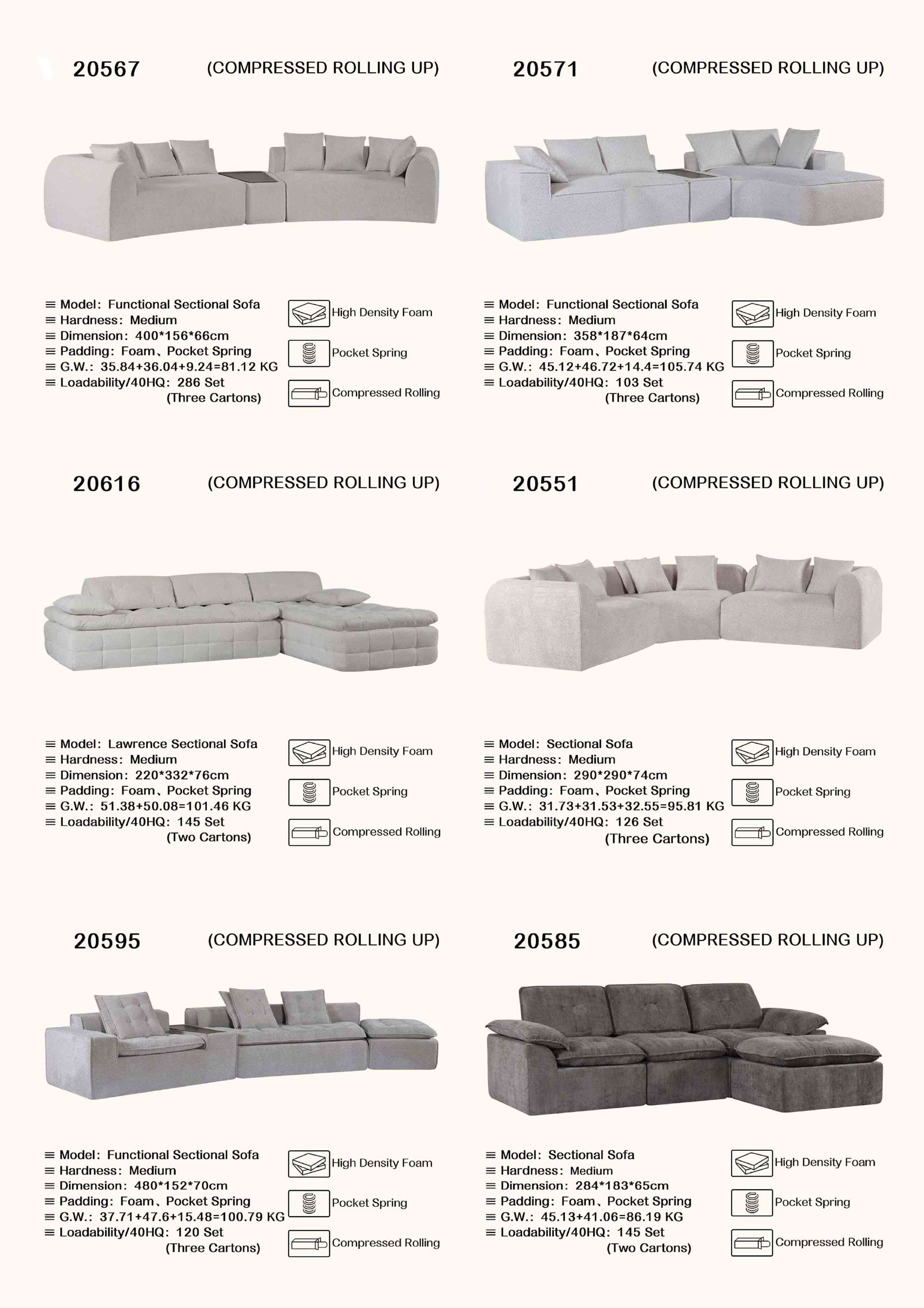 20567 (COMPRESSED ROLLING UP)

≡ Model: Functional Sectional Sofa
≡ Hardness: Medium
≡ Dimension: 400*156*66cm
≡ Padding: Foam、Pocket Spring
≡ G.W.: 35.84+36.04+9.24=81.12 KG
≡ Loadability/40HQ: 286 Set
(Three Cartons)

High Density Foam
Pocket Spring
Compressed Rolling

20571 (COMPRESSED ROLLING UP)

≡ Model: Functional Sectional Sofa
≡ Hardness: Medium
≡ Dimension: 358*187*64cm
≡ Padding: Foam、Pocket Spring
≡ G.W.: 45.12+46.72+14.4=105.74 KG
≡ Loadability/40HQ: 103 Set
(Three Cartons)

High Density Foam
Pocket Spring
Compressed Rolling

20616 (COMPRESSED ROLLING UP)

≡ Model: Lawrence Sectional Sofa
≡ Hardness: Medium
≡ Dimension: 220*332*76cm
≡ Padding: Foam、Pocket Spring
≡ G.W.: 51.38+50.08=101.46 KG
≡ Loadability/40HQ: 145 Set
(Two Cartons)

High Density Foam
Pocket Spring
Compressed Rolling

20551 (COMPRESSED ROLLING UP)

≡ Model: Sectional Sofa
≡ Hardness: Medium
≡ Dimension: 290*290*74cm
≡ Padding: Foam、Pocket Spring
≡ G.W.: 31.73+31.53+32.55=95.81 KG
≡ Loadability/40HQ: 126 Set
(Three Cartons)

High Density Foam
Pocket Spring
Compressed Rolling

20595 (COMPRESSED ROLLING UP)

≡ Model: Functional Sectional Sofa
≡ Hardness: Medium
≡ Dimension: 480*152*70cm
≡ Padding: Foam、Pocket Spring
≡ G.W.: 37.71+47.6+15.48=100.79 KG
≡ Loadability/40HQ: 120 Set
(Three Cartons)

High Density Foam
Pocket Spring
Compressed Rolling

20585 (COMPRESSED ROLLING UP)

≡ Model: Sectional Sofa
≡ Hardness: Medium
≡ Dimension: 284*183*65cm
≡ Padding: Foam、Pocket Spring
≡ G.W.: 45.13+41.06=86.19 KG
≡ Loadability/40HQ: 145 Set
(Two Cartons)

High Density Foam
Pocket Spring
Compressed Rolling